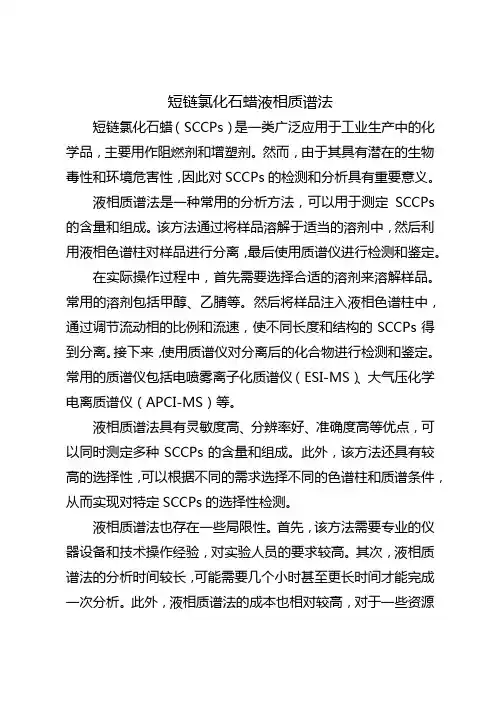 短链氯化石蜡液相质谱法

短链氯化石蜡（SCCPs）是一类广泛应用于工业生产中的化学品，主要用作阻燃剂和增塑剂。然而，由于其具有潜在的生物毒性和环境危害性，因此对 SCCPs 的检测和分析具有重要意义。

液相质谱法是一种常用的分析方法，可以用于测定 SCCPs 的含量和组成。该方法通过将样品溶解于适当的溶剂中，然后利用液相色谱柱对样品进行分离，最后使用质谱仪进行检测和鉴定。

在实际操作过程中，首先需要选择合适的溶剂来溶解样品。常用的溶剂包括甲醇、乙腈等。然后将样品注入液相色谱柱中，通过调节流动相的比例和流速，使不同长度和结构的 SCCPs 得到分离。接下来，使用质谱仪对分离后的化合物进行检测和鉴定。常用的质谱仪包括电喷雾离子化质谱仪（ESI-MS）、大气压化学电离质谱仪（APCI-MS）等。

液相质谱法具有灵敏度高、分辨率好、准确度高等优点，可以同时测定多种 SCCPs 的含量和组成。此外，该方法还具有较高的选择性，可以根据不同的需求选择不同的色谱柱和质谱条件，从而实现对特定 SCCPs 的选择性检测。

液相质谱法也存在一些局限性。首先，该方法需要专业的仪器设备和技术操作经验，对实验人员的要求较高。其次，液相质谱法的分析时间较长，可能需要几个小时甚至更长时间才能完成一次分析。此外，液相质谱法的成本也相对较高，对于一些资源